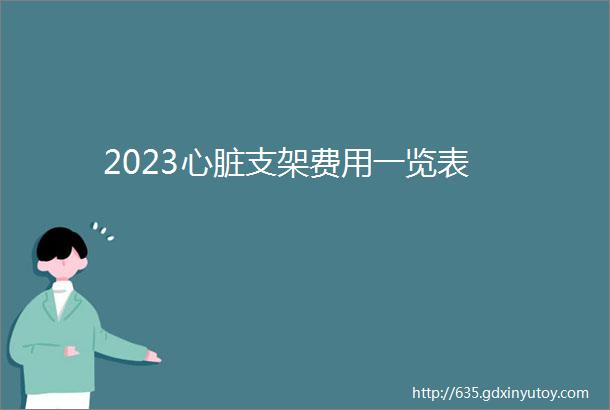 2023心脏支架费用一览表

http://635.gdxinyutoy.com